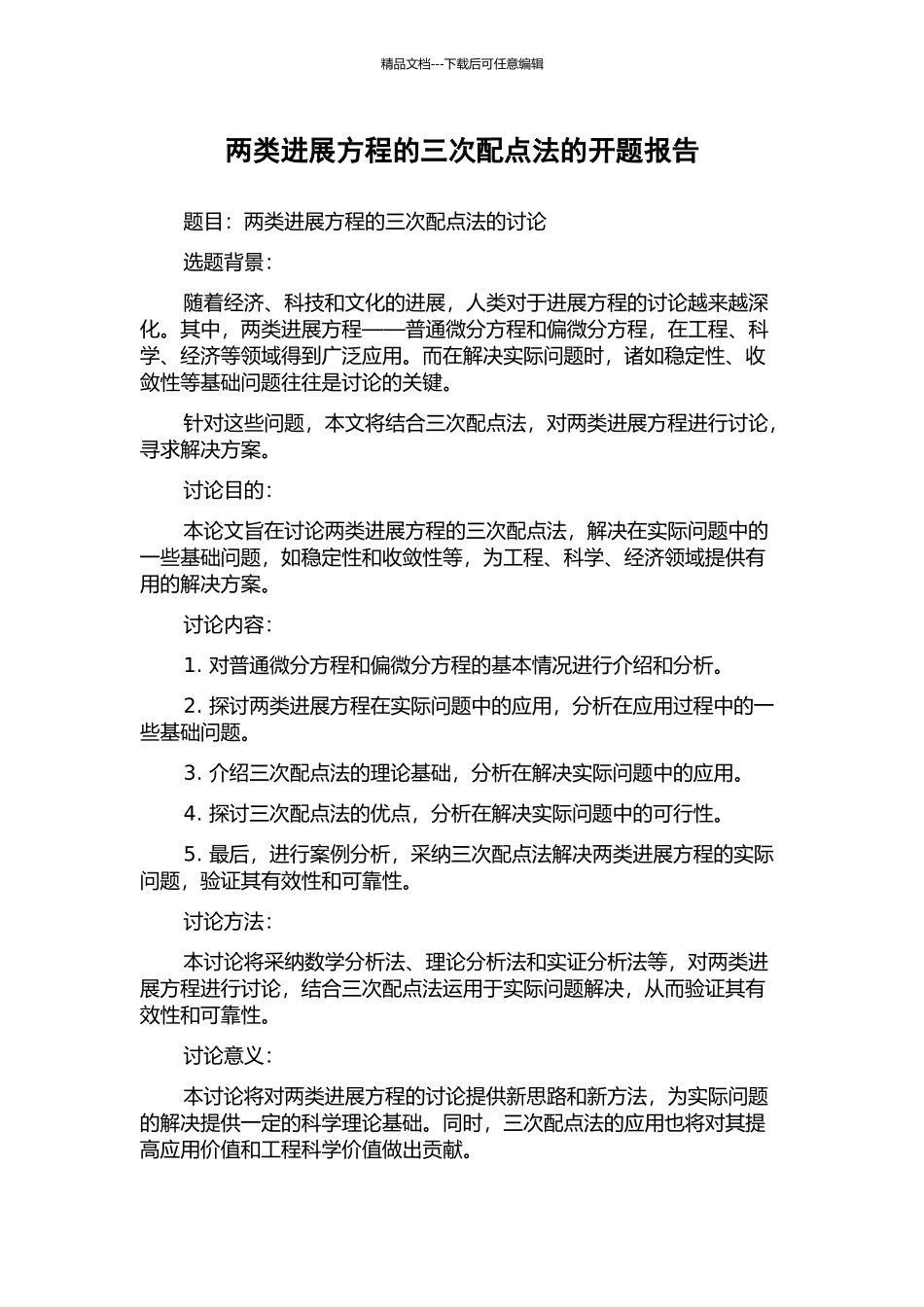 精品文档---下载后可任意编辑

两类进展方程的三次配点法的开题报告

题目：两类进展方程的三次配点法的讨论

选题背景：

随着经济、科技和文化的进展，人类对于进展方程的讨论越来越深化。其中，两类进展方程——普通微分方程和偏微分方程，在工程、科学、经济等领域得到广泛应用。而在解决实际问题时，诸如稳定性、收敛性等基础问题往往是讨论的关键。

针对这些问题，本文将结合三次配点法，对两类进展方程进行讨论，寻求解决方案。

讨论目的：

本论文旨在讨论两类进展方程的三次配点法，解决在实际问题中的一些基础问题，如稳定性和收敛性等，为工程、科学、经济领域提供有用的解决方案。

讨论内容：

1. 对普通微分方程和偏微分方程的基本情况进行介绍和分析。

2. 探讨两类进展方程在实际问题中的应用，分析在应用过程中的一些基础问题。

3. 介绍三次配点法的理论基础，分析在解决实际问题中的应用。

4. 探讨三次配点法的优点，分析在解决实际问题中的可行性。

5. 最后，进行案例分析，采纳三次配点法解决两类进展方程的实际问题，验证其有效性和可靠性。

讨论方法：

本讨论将采纳数学分析法、理论分析法和实证分析法等，对两类进展方程进行讨论，结合三次配点法运用于实际问题解决，从而验证其有效性和可靠性。

讨论意义：

本讨论将对两类进展方程的讨论提供新思路和新方法，为实际问题的解决提供一定的科学理论基础。同时，三次配点法的应用也将对其提高应用价值和工程科学价值做出贡献。